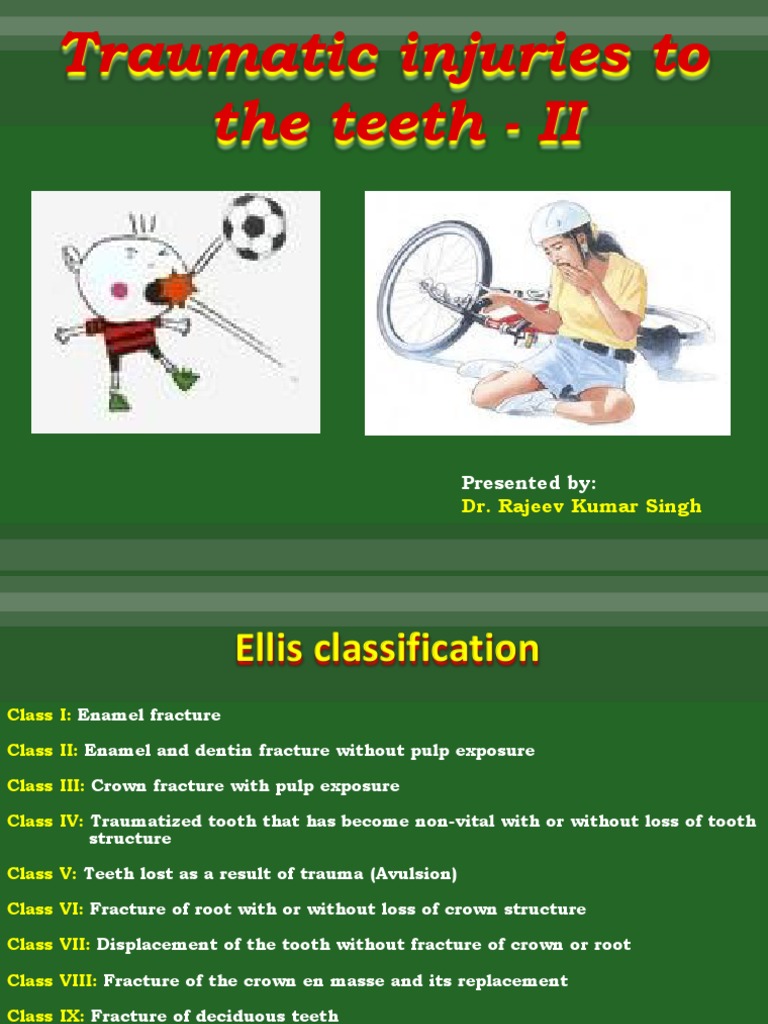 Traumatic injuries to the teeth - II

Presented by:
Dr. Rajeev Kumar Singh

Ellis classification

Class I: Enamel fracture

Class II: Enamel and dentin fracture without pulp exposure

Class III: Crown fracture with pulp exposure

Class IV: Traumatized tooth that has become non-vital with or without loss of tooth structure

Class V: Teeth lost as a result of trauma (Avulsion)

Class VI: Fracture of root with or without loss of crown structure

Class VII: Displacement of the tooth without fracture of crown or root

Class VIII: Fracture of the crown en masse and its replacement

Class IX: Fracture of deciduous teeth